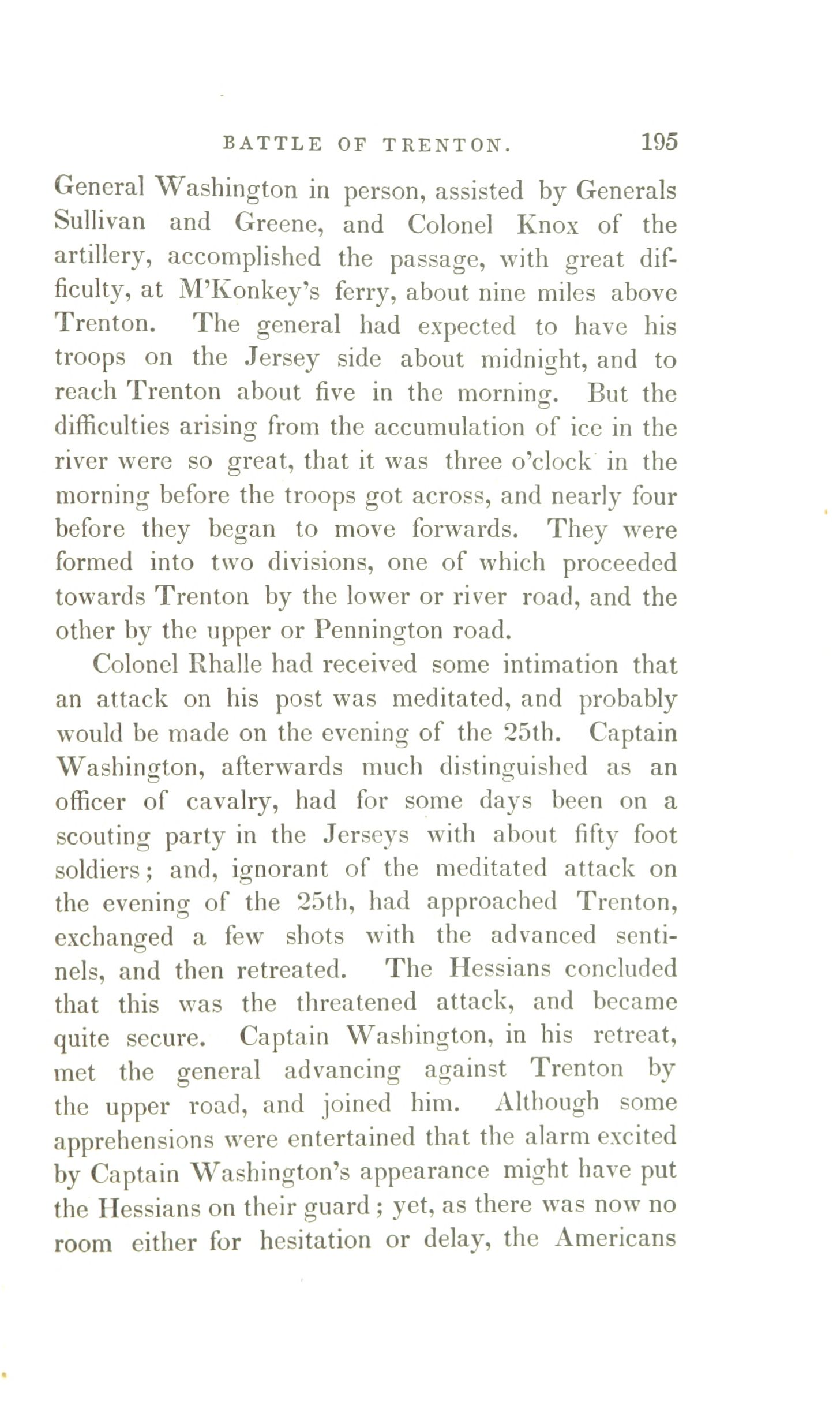 BATTLE OF TRENTON. 195

General Washington in person, assisted by Generals Sullivan and Greene, and Colonel Knox of the artillery, accomplished the passage, with great difficulty, at M'Konkey's ferry, about nine miles above Trenton. The general had expected to have his troops on the Jersey side about midnight, and to reach Trenton about five in the morning. But the difficulties arising from the accumulation of ice in the river were so great, that it was three o'clock in the morning before the troops got across, and nearly four before they began to move forwards. They were formed into two divisions, one of which proceeded towards Trenton by the lower or river road, and the other by the upper or Pennington road.

Colonel Rhalle had received some intimation that an attack on his post was meditated, and probably would be made on the evening of the 25th. Captain Washington, afterwards much distinguished as an officer of cavalry, had for some days been on a scouting party in the Jerseys with about fifty foot soldiers; and, ignorant of the meditated attack on the evening of the 25th, had approached Trenton, exchanged a few shots with the advanced sentinels, and then retreated. The Hessians concluded that this was the threatened attack, and became quite secure. Captain Washington, in his retreat, met the general advancing against Trenton by the upper road, and joined him. Although some apprehensions were entertained that the alarm excited by Captain Washington's appearance might have put the Hessians on their guard; yet, as there was now no room either for hesitation or delay, the Americans